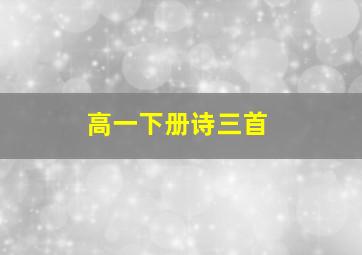 高一下册诗三首